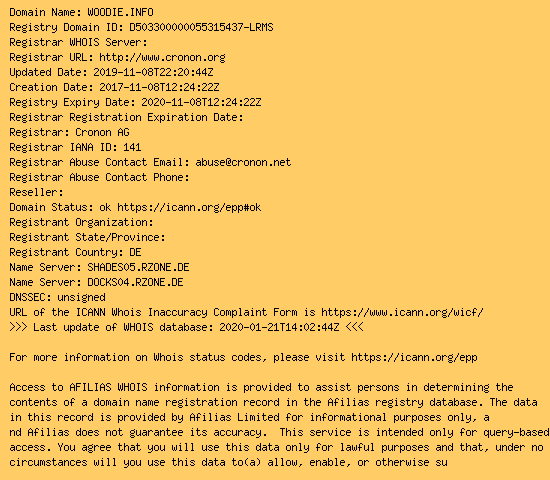 Domain Name: WOODIE.INFO
Registry Domain ID: D503300000055315437-LRMS
Registrar WHOIS Server:
Registrar URL: http://www.cronon.org
Updated Date: 2019-11-08T22:20:44Z
Creation Date: 2017-11-08T12:24:22Z
Registry Expiry Date: 2020-11-08T12:24:22Z
Registrar Registration Expiration Date:
Registrar: Cronon AG
Registrar IANA ID: 141
Registrar Abuse Contact Email: abuse@cronon.net
Registrar Abuse Contact Phone:
Reseller:
Domain Status: ok https://icann.org/epp#ok
Registrant Organization:
Registrant State/Province:
Registrant Country: DE
Name Server: SHADES05.RZONE.DE
Name Server: DOCKS04.RZONE.DE
DNSSEC: unsigned
URL of the ICANN Whois Inaccuracy Complaint Form is https://www.icann.org/wicf/
>>> Last update of WHOIS database: 2020-01-21T14:02:44Z <<<

For more information on Whois status codes, please visit https://icann.org/epp

Access to AFILIAS WHOIS information is provided to assist persons in determining the contents of a domain name registration record in the Afilias registry database. The data in this record is provided by Afilias Limited for informational purposes only, a nd Afilias does not guarantee its accuracy. This service is intended only for query-based access. You agree that you will use this data only for lawful purposes and that, under no circumstances will you use this data to(a) allow, enable, or otherwise su